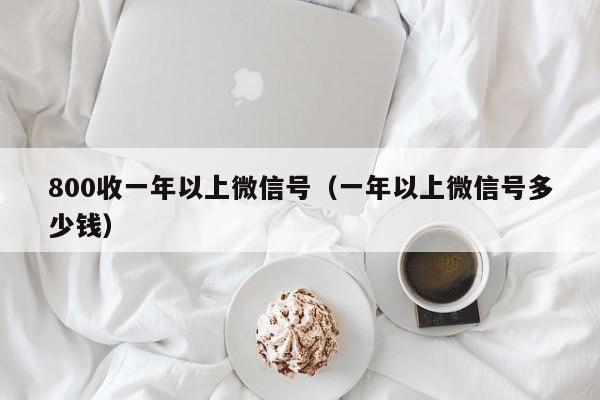 800收一年以上微信号（一年以上微信号多少钱）